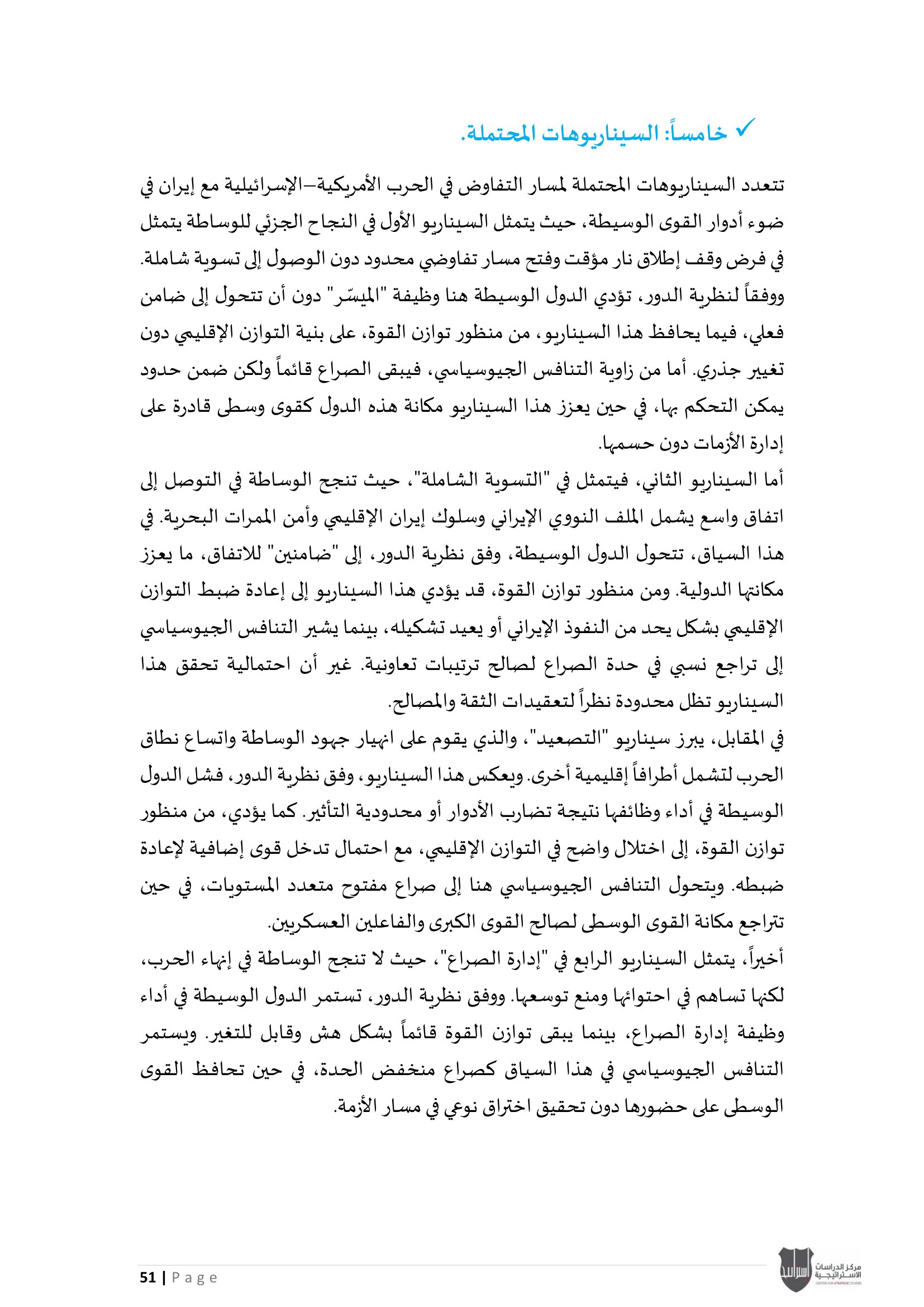 ✓ خامساً: السيناريوهات المحتملة.

تتعدد السيناريوهات المحتملة لمسار التفاوض في الحرب الأمريكية–الإسرائيلية مع إيران في ضوء أدوار القوى الوسيطة، حيث يتمثل السيناريو الأول في النجاح الجزئي للوساطة يتمثل في فرض وقف إطلاق نار مؤقت وفتح مسار تفاوضي محدود دون الوصول إلى تسوية شاملة. ووفقاً لنظرية الدور، تؤدي الدول الوسيطة هنا وظيفة "الميسّر" دون أن تتحول إلى ضامن فعلي، فيما يحافظ هذا السيناريو، من منظور توازن القوة، على بنية التوازن الإقليمي دون تغيير جذري. أما من زاوية التنافس الجيوسياسي، فيبقى الصراع قائماً ولكن ضمن حدود يمكن التحكم بها، في حين يعزز هذا السيناريو مكانة هذه الدول كقوى وسطى قادرة على إدارة الأزمات دون حسمها.

أما السيناريو الثاني، فيتمثل في "التسوية الشاملة"، حيث تنجح الوساطة في التوصل إلى اتفاق واسع يشمل الملف النووي الإيراني وسلوك إيران الإقليمي وأمن الممرات البحرية. في هذا السياق، تتحول الدول الوسيطة، وفق نظرية الدور، إلى "ضامنين" للاتفاق، ما يعزز مكانتها الدولية. ومن منظور توازن القوة، قد يؤدي هذا السيناريو إلى إعادة ضبط التوازن الإقليمي بشكل يحد من النفوذ الإيراني أو يعيد تشكيله، بينما يشير التنافس الجيوسياسي إلى تراجع نسبي في حدة الصراع لصالح ترتيبات تعاونية. غير أن احتمالية تحقق هذا السيناريو تظل محدودة نظراً لتعقيدات الثقة والمصالح.

في المقابل، يبرز سيناريو "التصعيد"، والذي يقوم على انهيار جهود الوساطة واتساع نطاق الحرب لتشمل أطرافاً إقليمية أخرى. ويعكس هذا السيناريو، وفق نظرية الدور، فشل الدول الوسيطة في أداء وظائفها نتيجة تضارب الأدوار أو محدودية التأثير. كما يؤدي، من منظور توازن القوة، إلى اختلال واضح في التوازن الإقليمي، مع احتمال تدخل قوى إضافية لإعادة ضبطه. ويتحول التنافس الجيوسياسي هنا إلى صراع مفتوح متعدد المستويات، في حين تتراجع مكانة القوى الوسطى لصالح القوى الكبرى والفاعلين العسكريين.

أخيراً، يتمثل السيناريو الرابع في "إدارة الصراع"، حيث لا تنجح الوساطة في إنهاء الحرب، لكنها تساهم في احتوائها ومنع توسعها. ووفق نظرية الدور، تستمر الدول الوسيطة في أداء وظيفة إدارة الصراع، بينما يبقى توازن القوة قائماً بشكل هش وقابل للتغير. ويستمر التنافس الجيوسياسي في هذا السياق كصراع منخفض الحدة، في حين تحافظ القوى الوسطى على حضورها دون تحقيق اختراق نوعي في مسار الأزمة.

51 | Page

مركز الدراسات الاستراتيجية
CENTER FOR STRATEGIC STUDIES